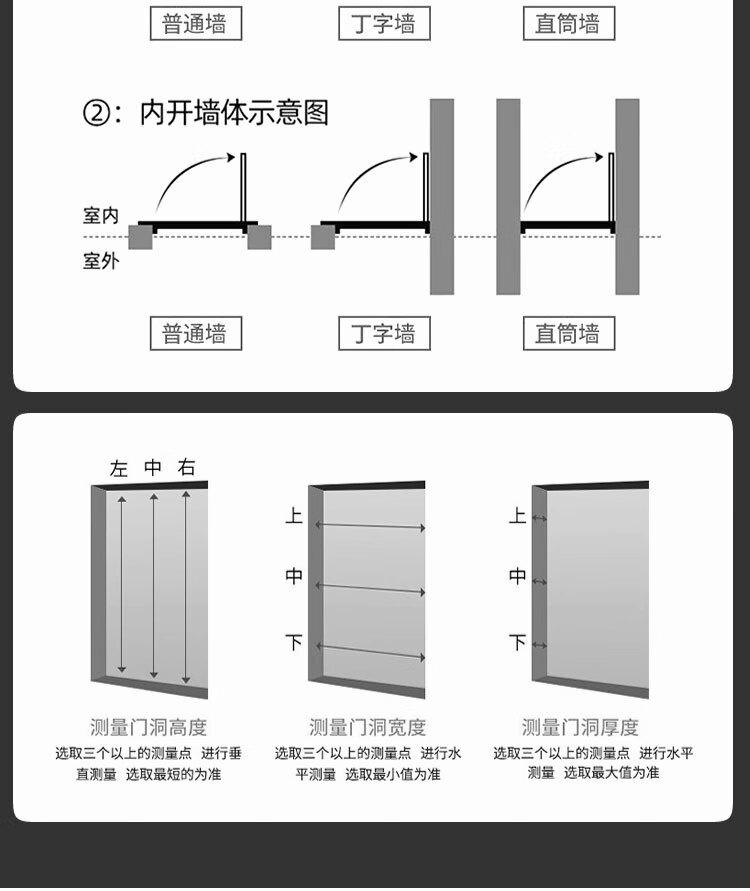 普通墙

丁字墙

直筒墙

②：内开墙体示意图

室内

室外

普通墙

丁字墙

直筒墙

左 中 右

测量门洞高度

选取三个以上的测量点 进行垂直测量 选取最短的为准

上

中

下

测量门洞宽度

选取三个以上的测量点 进行水平测量 选取最小值为准

上

中

下

测量门洞厚度

选取三个以上的测量点 进行水平测量 选取最大值为准